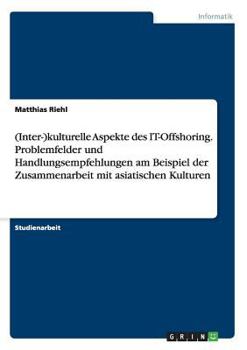 Informatik

Matthias Riehl

(Inter-)kulturelle Aspekte des IT-Offshoring. Problemfelder und Handlungsempfehlungen am Beispiel der Zusammenarbeit mit asiatischen Kulturen

Studienarbeit

GRIN